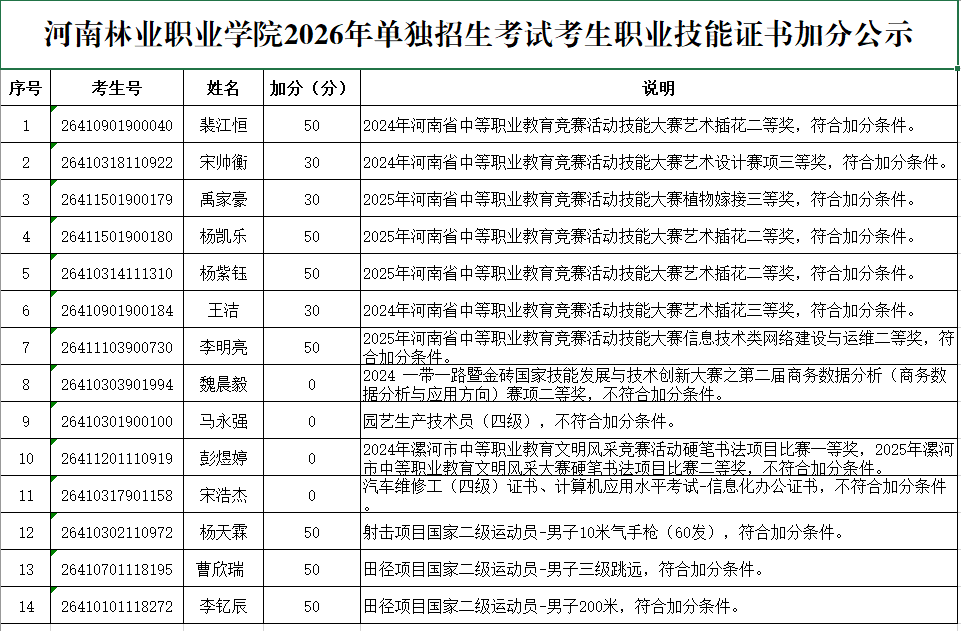 河南林业职业学院2026年单独招生考试考生职业技能证书加分公示

| 序号 | 考生号 | 姓名 | 加分（分） | 说明 |
|---|---|---|---|---|
| 1 | 26410901900040 | 裴江恒 | 50 | 2024年河南省中等职业教育竞赛活动技能大赛艺术插花二等奖，符合加分条件。 |
| 2 | 26410318110922 | 宋帅衡 | 30 | 2024年河南省中等职业教育竞赛活动技能大赛艺术设计赛项三等奖，符合加分条件。 |
| 3 | 26411501900179 | 禹家豪 | 30 | 2025年河南省中等职业教育竞赛活动技能大赛植物嫁接三等奖，符合加分条件。 |
| 4 | 26411501900180 | 杨凯乐 | 50 | 2025年河南省中等职业教育竞赛活动技能大赛艺术插花二等奖，符合加分条件。 |
| 5 | 26410314111310 | 杨紫钰 | 50 | 2025年河南省中等职业教育竞赛活动技能大赛艺术插花二等奖，符合加分条件。 |
| 6 | 26410901900184 | 王洁 | 30 | 2024年河南省中等职业教育竞赛活动技能大赛艺术插花三等奖，符合加分条件。 |
| 7 | 26411103900730 | 李明亮 | 50 | 2025年河南省中等职业教育竞赛活动技能大赛信息技术类网络建设与运维二等奖，符合加分条件。 |
| 8 | 26410303901994 | 魏晨毅 | 0 | 2024 一带一路暨金砖国家技能发展与技术创新大赛之第二届商务数据分析（商务数据分析与应用方向）赛项二等奖，不符合加分条件。 |
| 9 | 26410301900100 | 马永强 | 0 | 园艺生产技术员（四级），不符合加分条件。 |
| 10 | 26411201110919 | 彭煜婷 | 0 | 2024年漯河市中等职业教育文明风采竞赛活动硬笔书法项目比赛一等奖，2025年漯河市中等职业教育文明风采大赛硬笔书法项目比赛二等奖，不符合加分条件。 |
| 11 | 26410317901158 | 宋浩杰 | 0 | 汽车维修工（四级）证书、计算机应用水平考试-信息化办公证书，不符合加分条件。 |
| 12 | 26410302110972 | 杨天霖 | 50 | 射击项目国家二级运动员-男子10米气手枪（60发），符合加分条件。 |
| 13 | 26410701118195 | 曹欣瑞 | 50 | 田径项目国家二级运动员-男子三级跳远，符合加分条件。 |
| 14 | 26410101118272 | 李钇辰 | 50 | 田径项目国家二级运动员-男子200米，符合加分条件。 |